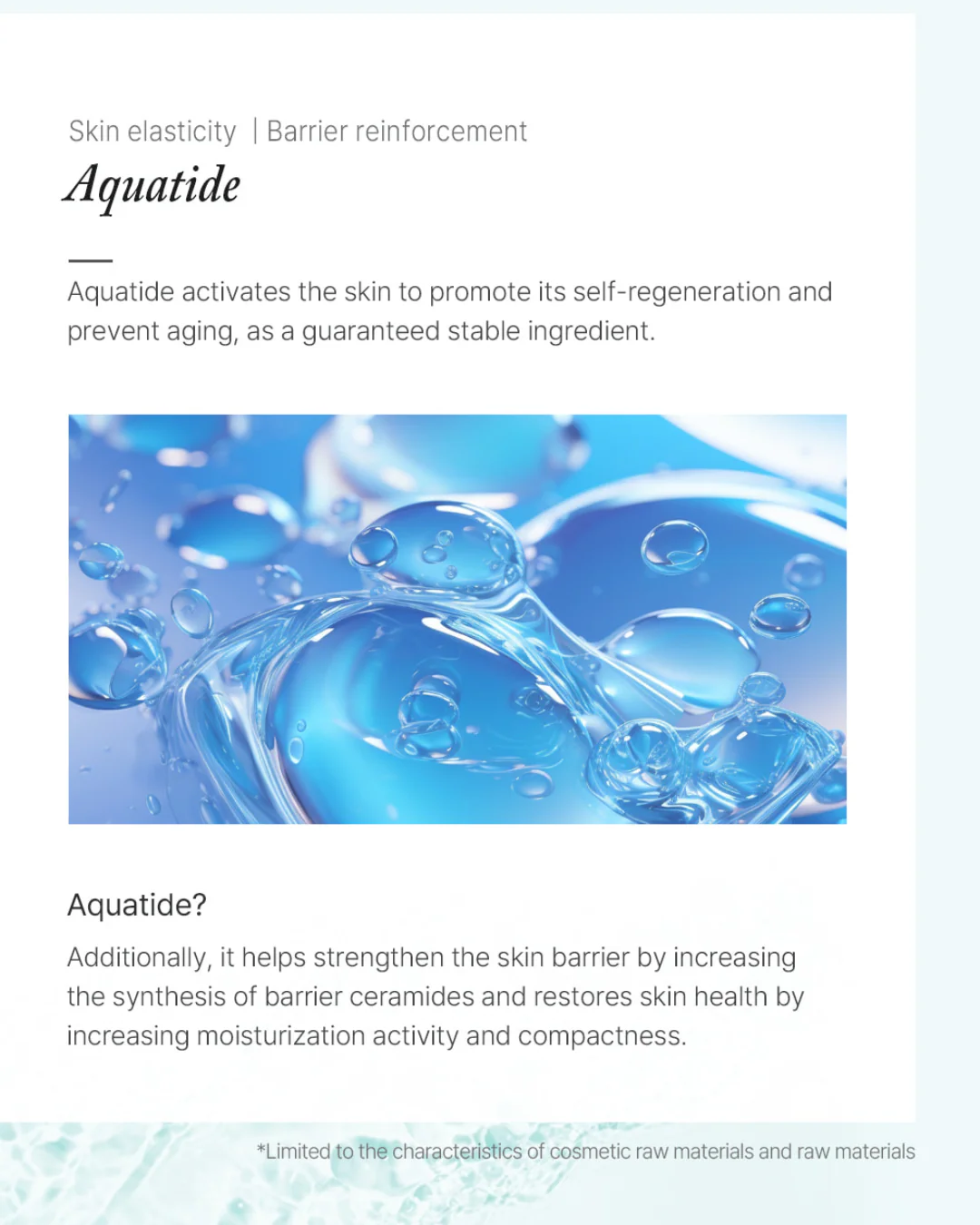 Skin elasticity | Barrier reinforcement

Aquatide

Aquatide activates the skin to promote its self-regeneration and prevent aging, as a guaranteed stable ingredient.

Aquatide?

Additionally, it helps strengthen the skin barrier by increasing the synthesis of barrier ceramides and restores skin health by increasing moisturization activity and compactness.

*Limited to the characteristics of cosmetic raw materials and raw materials